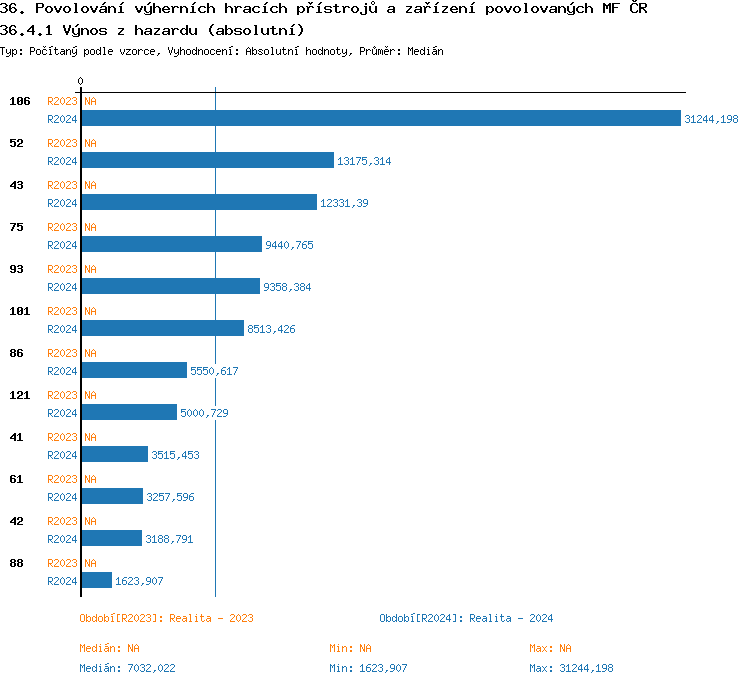 36. Povolování výherních hracích přístrojů a zařízení povolovaných MF ČR
36.4.1 Výnos z hazardu (absolutní)
Typ: Počítaný podle vzorce, Vyhodnocení: Absolutní hodnoty, Průměr: Medián

0

106 R2023 NA
R2024 31244,198
52 R2023 NA
R2024 13175,314
43 R2023 NA
R2024 12331,39
75 R2023 NA
R2024 9440,765
93 R2023 NA
R2024 9358,384
101 R2023 NA
R2024 8513,426
86 R2023 NA
R2024 5550,617
121 R2023 NA
R2024 5000,729
41 R2023 NA
R2024 3515,453
61 R2023 NA
R2024 3257,596
42 R2023 NA
R2024 3188,791
88 R2023 NA
R2024 1623,907

Období[R2023]: Realita - 2023
Období[R2024]: Realita - 2024

Medián: NA
Min: NA
Max: NA
Medián: 7032,022
Min: 1623,907
Max: 31244,198